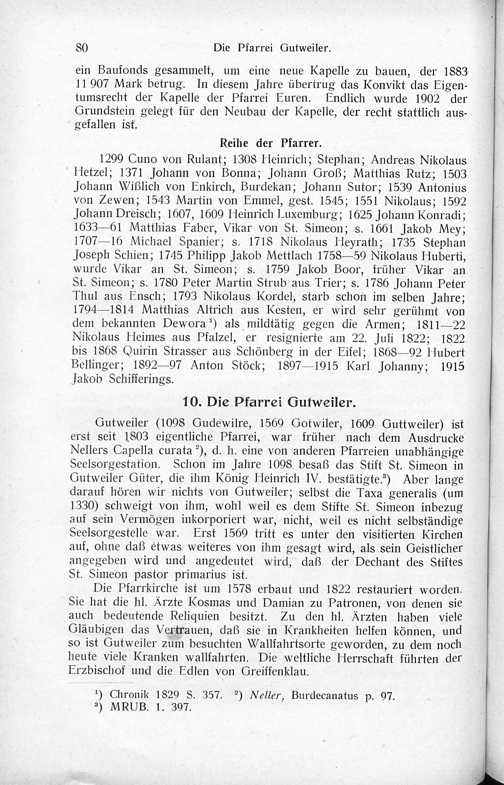 80 Die Pfarrei Gutweiler.

ein Baufonds gesammelt, um eine neue Kapelle zu bauen, der 1883 11 907 Mark betrug. In diesem Jahre übertrug das Konvikt das Eigentumsrecht der Kapelle der Pfarrei Euren. Endlich wurde 1902 der Grundstein gelegt für den Neubau der Kapelle, der recht stattlich ausgefallen ist.

Reihe der Pfarrer.

1299 Cuno von Rulant; 1308 Heinrich; Stephan; Andreas Nikolaus Hetzel; 1371 Johann von Bonna; Johann Groß; Matthias Rutz; 1503 Johann Wißlich von Enkirch, Burdekan; Johann Sutor; 1539 Antonius von Zewen; 1543 Martin von Emmel, gest. 1545; 1551 Nikolaus; 1592 Johann Dreisch; 1607, 1609 Heinrich Luxemburg; 1625 Johann Konradi; 1633—61 Matthias Faber, Vikar von St. Simeon; s. 1661 Jakob Mey; 1707—16 Michael Spanier; s. 1718 Nikolaus Heyrath; 1735 Stephan Joseph Schien; 1745 Philipp Jakob Mettlach 1758—59 Nikolaus Huberti, wurde Vikar an St. Simeon; s. 1759 Jakob Boor, früher Vikar an St. Simeon; s. 1780 Peter Martin Strub aus Trier; s. 1786 Johann Peter Thul aus Ensch; 1793 Nikolaus Kordel, starb schon im selben Jahre; 1794—1814 Matthias Altrich aus Kesten, er wird sehr gerühmt von dem bekannten Dewora¹) als mildtätig gegen die Armen; 1811—22 Nikolaus Heimes aus Pfalzel, er resignierte am 22. Juli 1822; 1822 bis 1868 Quirin Strasser aus Schönberg in der Eifel; 1868—92 Hubert Bellinger; 1892—97 Anton Stöck; 1897—1915 Karl Johanny; 1915 Jakob Schifferings.

10. Die Pfarrei Gutweiler.

Gutweiler (1098 Gudewilre, 1569 Gotwiler, 1609 Guttweiler) ist erst seit 1803 eigentliche Pfarrei, war früher nach dem Ausdrucke Nellers Capella curata²), d. h. eine von anderen Pfarreien unabhängige Seelsorgestation. Schon im Jahre 1098 besaß das Stift St. Simeon in Gutweiler Güter, die ihm König Heinrich IV. bestätigte.³) Aber lange darauf hören wir nichts von Gutweiler; selbst die Taxa generalis (um 1330) schweigt von ihm, wohl weil es dem Stifte St. Simeon inbezug auf sein Vermögen inkorporiert war, nicht, weil es nicht selbständige Seelsorgestelle war. Erst 1569 tritt es unter den visitierten Kirchen auf, ohne daß etwas weiteres von ihm gesagt wird, als sein Geistlicher angegeben wird und angedeutet wird, daß der Dechant des Stiftes St. Simeon pastor primarius ist.

Die Pfarrkirche ist um 1578 erbaut und 1822 restauriert worden. Sie hat die hl. Ärzte Kosmas und Damian zu Patronen, von denen sie auch bedeutende Reliquien besitzt. Zu den hl. Ärzten haben viele Gläubigen das Vertrauen, daß sie in Krankheiten helfen können, und so ist Gutweiler zum besuchten Wallfahrtsorte geworden, zu dem noch heute viele Kranken wallfahrten. Die weltliche Herrschaft führten der Erzbischof und die Edlen von Greiffenklau.

¹) Chronik 1829 S. 357. ²) Neller, Burdecanatus p. 97.
³) MRUB. 1. 397.